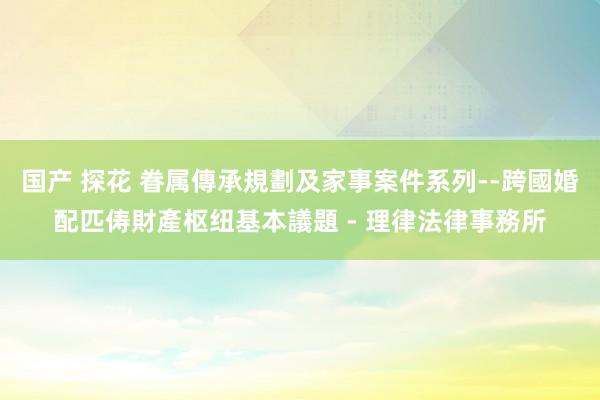 国产 探花 眷属傳承規劃及家事案件系列--跨國婚配匹俦財產枢纽基本議題 - 理律法律事務所